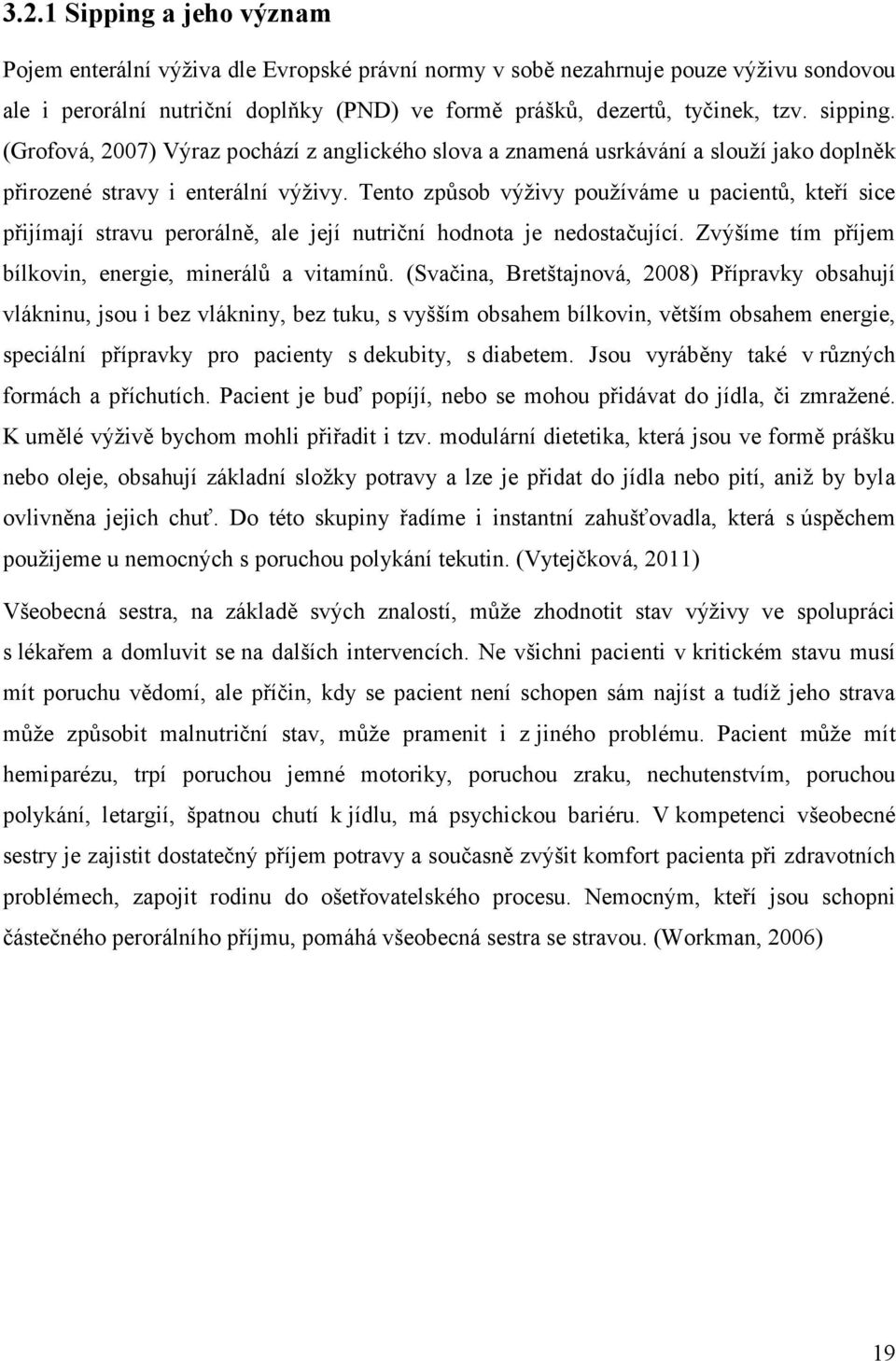 3.2.1 Sipping a jeho význam

Pojem enterální výživa dle Evropské právní normy v sobě nezahrnuje pouze výživu sondovou ale i perorální nutriční doplňky (PND) ve formě prášků, dezertů, tyčinek, tzv. sipping. (Grofová, 2007) Výraz pochází z anglického slova a znamená usrkávání a slouží jako doplněk přirozené stravy i enterální výživy. Tento způsob výživy používáme u pacientů, kteří sice přijímají stravu perorálně, ale její nutriční hodnota je nedostačující. Zvýšíme tím příjem bílkovin, energie, minerálů a vitamínů. (Svačina, Bretštajnová, 2008) Přípravky obsahují vlákninu, jsou i bez vlákniny, bez tuku, s vyšším obsahem bílkovin, větším obsahem energie, speciální přípravky pro pacienty s dekubity, s diabetem. Jsou vyráběny také v různých formách a příchutích. Pacient je buď popíjí, nebo se mohou přidávat do jídla, či zmražené. K umělé výživě bychom mohli přiřadit i tzv. modulární dietetika, která jsou ve formě prášku nebo oleje, obsahují základní složky potravy a lze je přidat do jídla nebo pití, aniž by byla ovlivněna jejich chuť. Do této skupiny řadíme i instantní zahušťovadla, která s úspěchem použijeme u nemocných s poruchou polykání tekutin. (Vytejčková, 2011)

Všeobecná sestra, na základě svých znalostí, může zhodnotit stav výživy ve spolupráci s lékařem a domluvit se na dalších intervencích. Ne všichni pacienti v kritickém stavu musí mít poruchu vědomí, ale příčin, kdy se pacient není schopen sám najíst a tudíž jeho strava může způsobit malnutriční stav, může pramenit i z jiného problému. Pacient může mít hemiparézu, trpí poruchou jemné motoriky, poruchou zraku, nechutenstvím, poruchou polykání, letargií, špatnou chutí k jídlu, má psychickou bariéru. V kompetenci všeobecné sestry je zajistit dostatečný příjem potravy a současně zvýšit komfort pacienta při zdravotních problémech, zapojit rodinu do ošetřovatelského procesu. Nemocným, kteří jsou schopni částečného perorálního příjmu, pomáhá všeobecná sestra se stravou. (Workman, 2006)

19